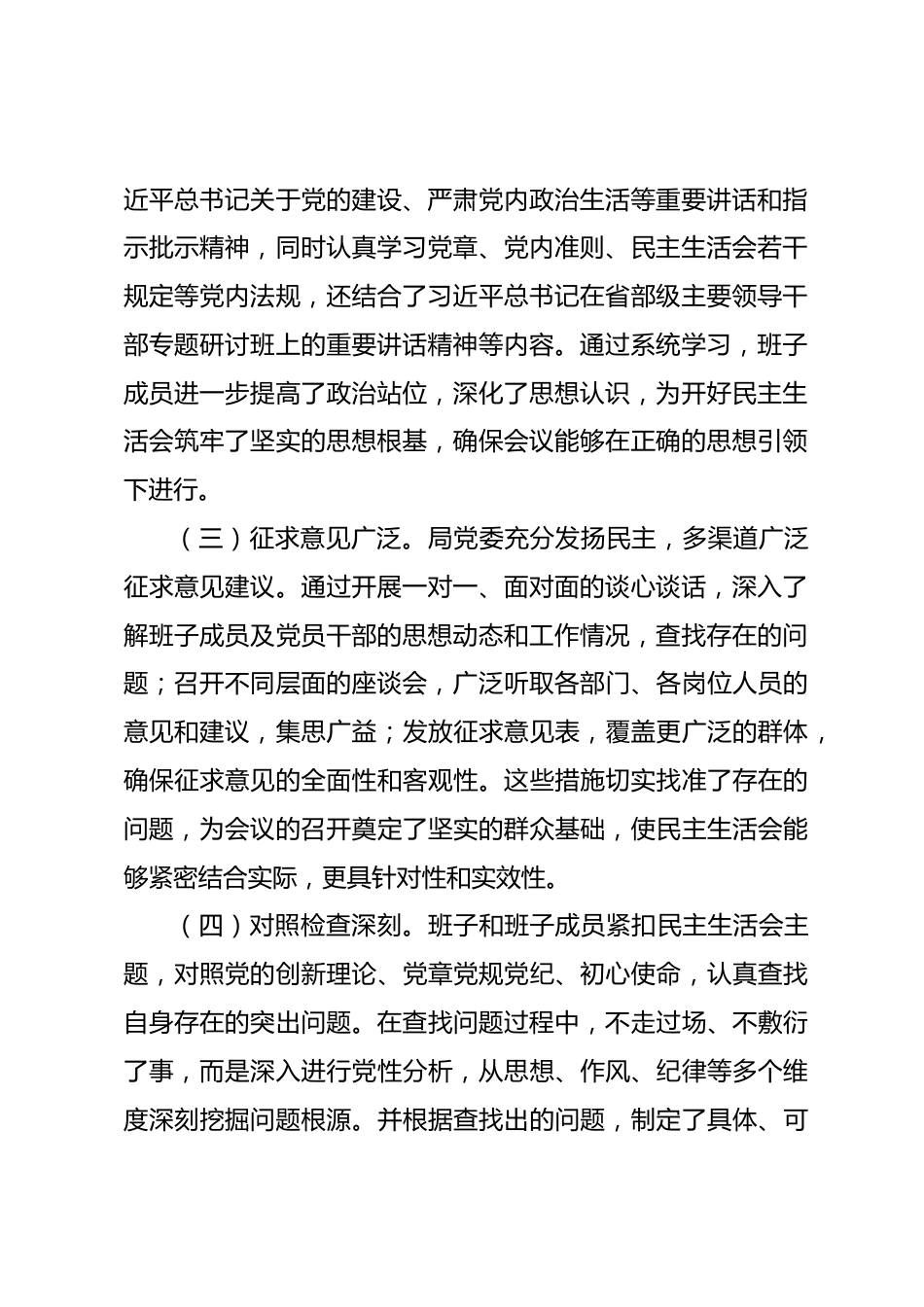 近平总书记关于党的建设、严肃党内政治生活等重要讲话和指示批示精神，同时认真学习党章、党内准则、民主生活会若干规定等党内法规，还结合了习近平总书记在省部级主要领导干部专题研讨班上的重要讲话精神等内容。通过系统学习，班子成员进一步提高了政治站位，深化了思想认识，为开好民主生活会筑牢了坚实的思想根基，确保会议能够在正确的思想引领下进行。

（三）征求意见广泛。局党委充分发扬民主，多渠道广泛征求意见建议。通过开展一对一、面对面的谈心谈话，深入了解班子成员及党员干部的思想动态和工作情况，查找存在的问题；召开不同层面的座谈会，广泛听取各部门、各岗位人员的意见和建议，集思广益；发放征求意见表，覆盖更广泛的群体，确保征求意见的全面性和客观性。这些措施切实找准了存在的问题，为会议的召开奠定了坚实的群众基础，使民主生活会能够紧密结合实际，更具针对性和实效性。

（四）对照检查深刻。班子和班子成员紧扣民主生活会主题，对照党的创新理论、党章党规党纪、初心使命，认真查找自身存在的突出问题。在查找问题过程中，不走过场、不敷衍了事，而是深入进行党性分析，从思想、作风、纪律等多个维度深刻挖掘问题根源。并根据查找出的问题，制定了具体、可